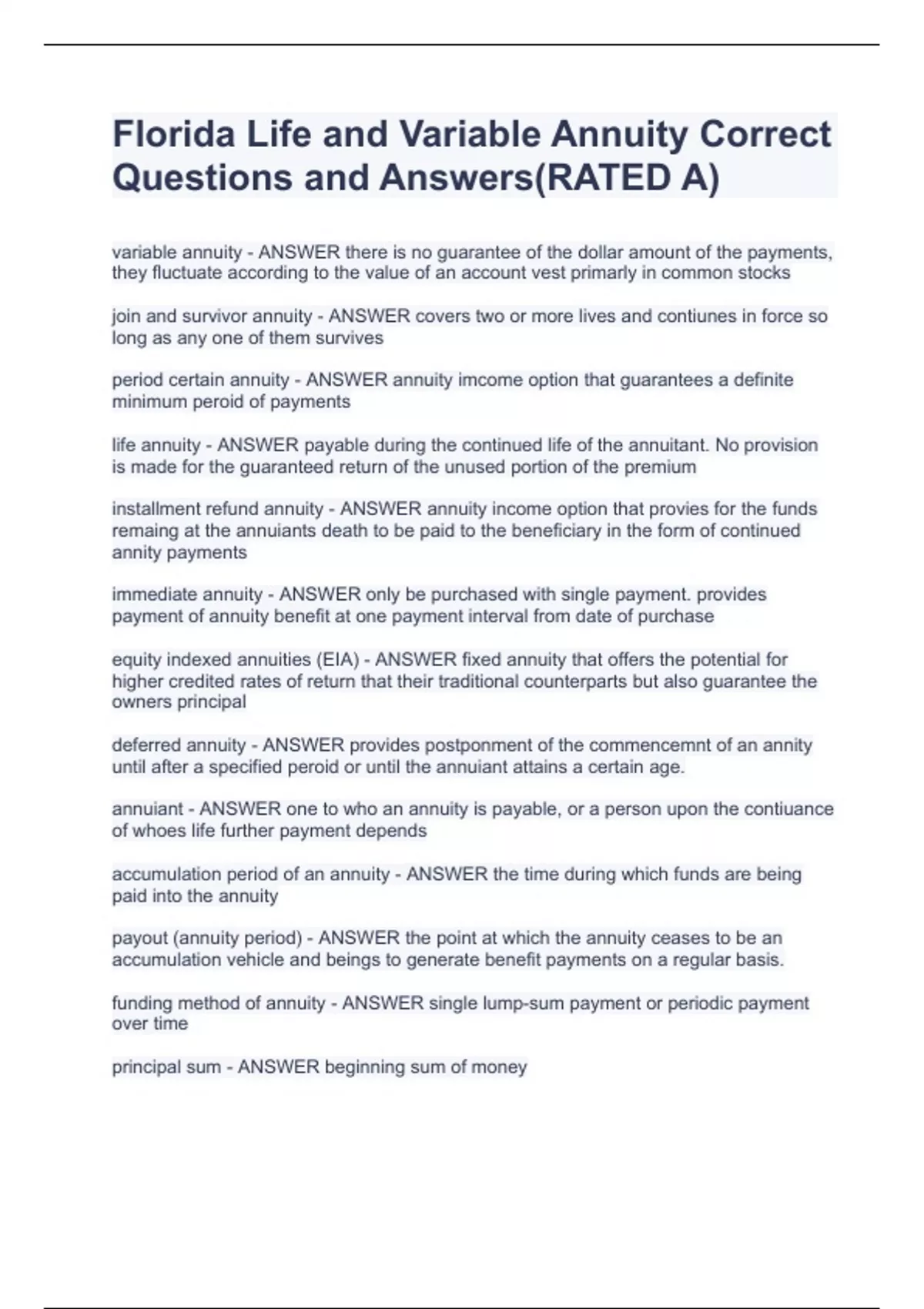 Florida Life and Variable Annuity Correct Questions and Answers(RATED A)

variable annuity - ANSWER there is no guarantee of the dollar amount of the payments, they fluctuate according to the value of an account vest primarly in common stocks

join and survivor annuity - ANSWER covers two or more lives and contiunes in force so long as any one of them survives

period certain annuity - ANSWER annuity imcome option that guarantees a definite minimum peroid of payments

life annuity - ANSWER payable during the continued life of the annuitant. No provision is made for the guaranteed return of the unused portion of the premium

installment refund annuity - ANSWER annuity income option that provies for the funds remaing at the annuiants death to be paid to the beneficiary in the form of continued annity payments

immediate annuity - ANSWER only be purchased with single payment. provides payment of annuity benefit at one payment interval from date of purchase

equity indexed annuities (EIA) - ANSWER fixed annuity that offers the potential for higher credited rates of return that their traditional counterparts but also guarantee the owners principal

deferred annuity - ANSWER provides postponment of the commencemnt of an annity until after a specified peroid or until the annuiant attains a certain age.

annuiant - ANSWER one to who an annuity is payable, or a person upon the contiuance of whoes life further payment depends

accumulation period of an annuity - ANSWER the time during which funds are being paid into the annuity

payout (annuity period) - ANSWER the point at which the annuity ceases to be an accumulation vehicle and beings to generate benefit payments on a regular basis.

funding method of annuity - ANSWER single lump-sum payment or periodic payment over time

principal sum - ANSWER beginning sum of money